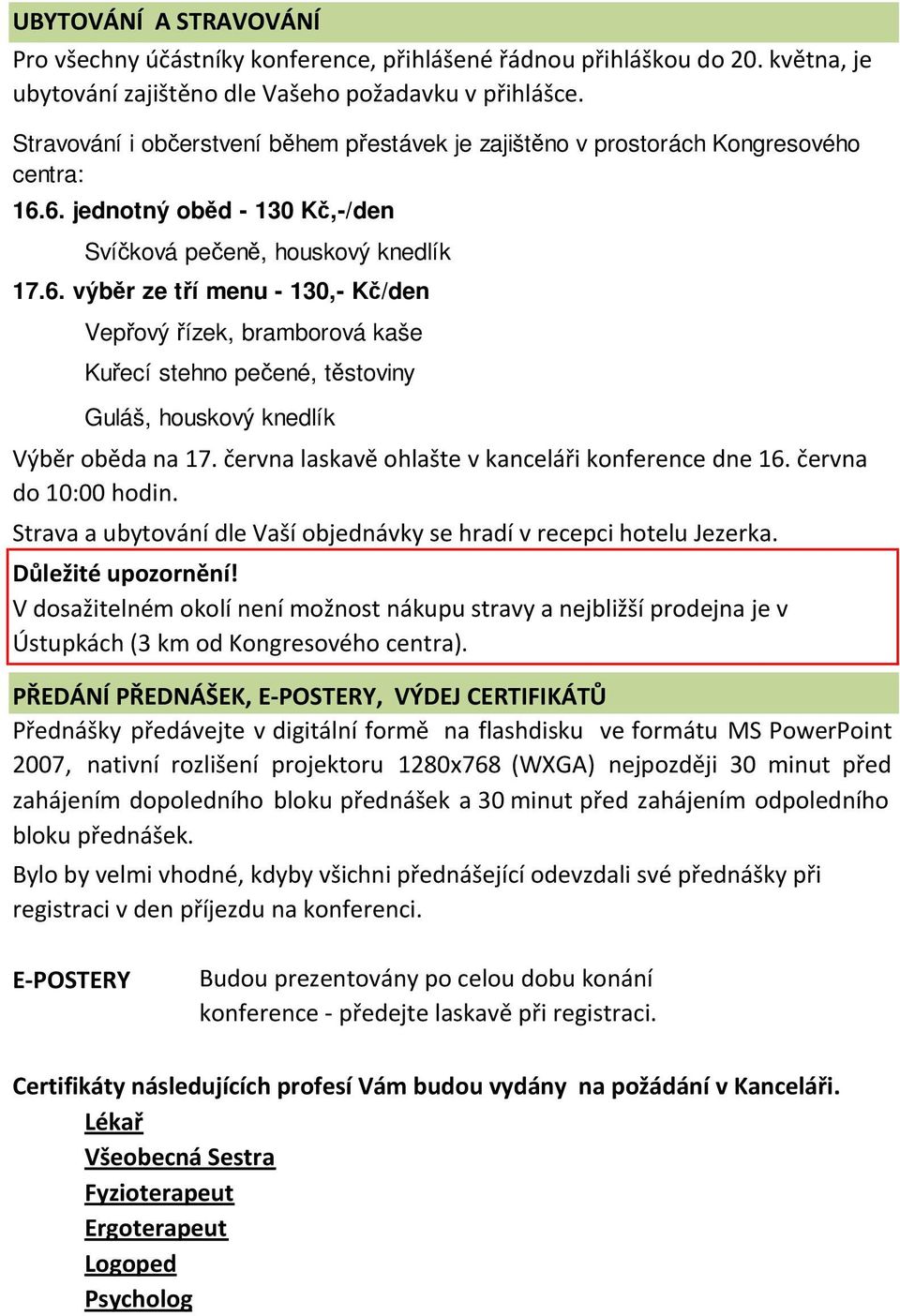 UBYTOVÁNÍ A STRAVOVÁNÍ

Pro všechny účástníky konference, přihlášené řádnou přihláškou do 20. května, je ubytování zajištěno dle Vašeho požadavku v přihlášce.

Stravování i občerstvení během přestávek je zajištěno v prostorách Kongresového centra:

16.6. jednotný oběd - 130 Kč,-/den

Svíčková pečeně, houskový knedlík

17.6. výběr ze tří menu - 130,- Kč/den

Vepřový řízek, bramborová kaše

Kuřecí stehno pečené, těstoviny

Guláš, houskový knedlík

Výběr oběda na 17. června laskavě ohlašte v kanceláři konference dne 16. června do 10:00 hodin.

Strava a ubytování dle Vaší objednávky se hradí v recepci hotelu Jezerka.

Důležité upozornění!
V dosažitelném okolí není možnost nákupu stravy a nejbližší prodejna je v Ústupkách (3 km od Kongresového centra).

PŘEDÁNÍ PŘEDNÁŠEK, E-POSTERY, VÝDEJ CERTIFIKÁTŮ

Přednášky předávejte v digitální formě na flashdisku ve formátu MS PowerPoint 2007, nativní rozlišení projektoru 1280x768 (WXGA) nejpozději 30 minut před zahájením dopoledního bloku přednášek a 30 minut před zahájením odpoledního bloku přednášek.

Bylo by velmi vhodné, kdyby všichni přednášející odevzdali své přednášky při registraci v den příjezdu na konferenci.

E-POSTERY

Budou prezentovány po celou dobu konání konference - předejte laskavě při registraci.

Certifikáty následujících profesí Vám budou vydány na požádání v Kanceláři.

Lékař
Všeobecná Sestra
Fyzioterapeut
Ergoterapeut
Logoped
Psycholog